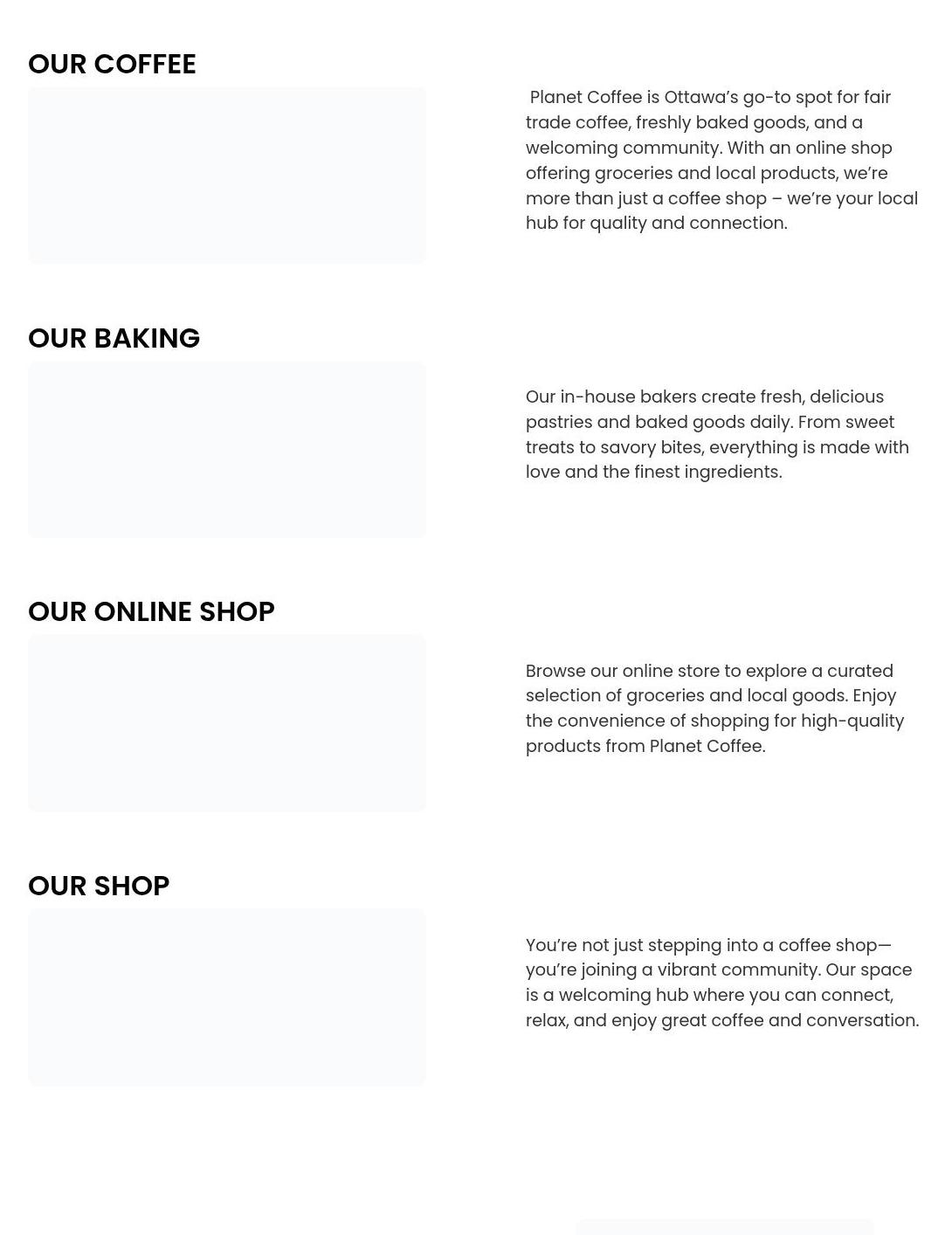 OUR COFFEE

Planet Coffee is Ottawa's go-to spot for fair trade coffee, freshly baked goods, and a welcoming community. With an online shop offering groceries and local products, we're more than just a coffee shop – we're your local hub for quality and connection.

OUR BAKING

Our in-house bakers create fresh, delicious pastries and baked goods daily. From sweet treats to savory bites, everything is made with love and the finest ingredients.

OUR ONLINE SHOP

Browse our online store to explore a curated selection of groceries and local goods. Enjoy the convenience of shopping for high-quality products from Planet Coffee.

OUR SHOP

You're not just stepping into a coffee shop—you're joining a vibrant community. Our space is a welcoming hub where you can connect, relax, and enjoy great coffee and conversation.